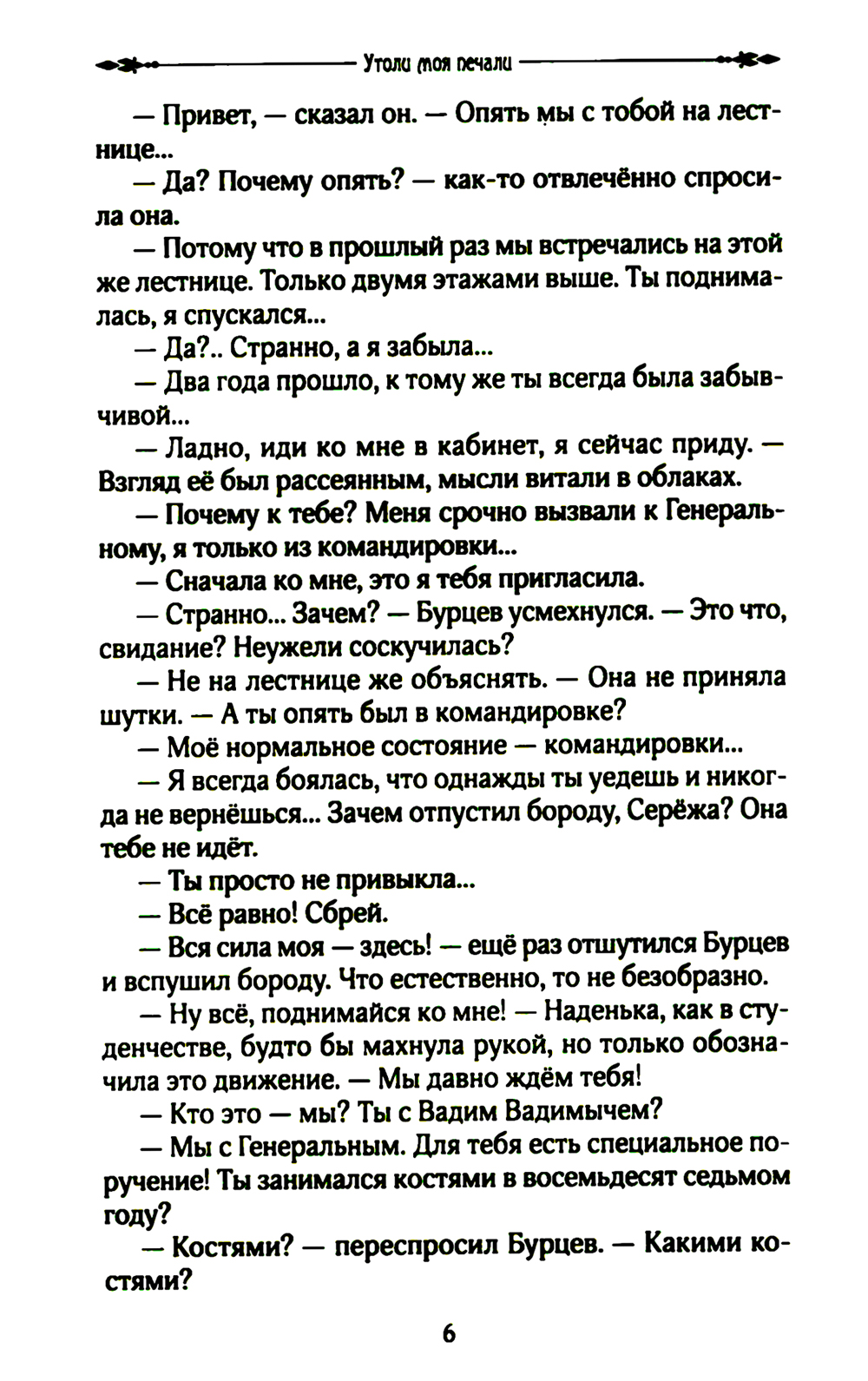 Утоли моя печали

— Привет, — сказал он. — Опять мы с тобой на лестнице...

— Да? Почему опять? — как-то отвлечённо спросила она.

— Потому что в прошлый раз мы встречались на этой же лестнице. Только двумя этажами выше. Ты поднималась, я спускался...

— Да?.. Странно, а я забыла...

— Два года прошло, к тому же ты всегда была забывчивой...

— Ладно, иди ко мне в кабинет, я сейчас приду. — Взгляд её был рассеянным, мысли витали в облаках.

— Почему к тебе? Меня срочно вызвали к Генеральному, я только из командировки...

— Сначала ко мне, это я тебя пригласила.

— Странно... Зачем? — Бурцев усмехнулся. — Это что, свидание? Неужели соскучилась?

— Не на лестнице же объяснять. — Она не приняла шутки. — А ты опять был в командировке?

— Моё нормальное состояние — командировки...

— Я всегда боялась, что однажды ты уедешь и никогда не вернёшься... Зачем отпустил бороду, Серёжа? Она тебе не идёт.

— Ты просто не привыкла...

— Всё равно! Сбрей.

— Вся сила моя — здесь! — ещё раз отшутился Бурцев и вспушил бороду. Что естественно, то не безобразно.

— Ну всё, поднимайся ко мне! — Наденька, как в студенчестве, будто бы махнула рукой, но только обозначила это движение. — Мы давно ждём тебя!

— Кто это — мы? Ты с Вадим Вадимычем?

— Мы с Генеральным. Для тебя есть специальное поручение! Ты занимался костями в восемьдесят седьмом году?

— Костями? — переспросил Бурцев. — Какими костями?

6